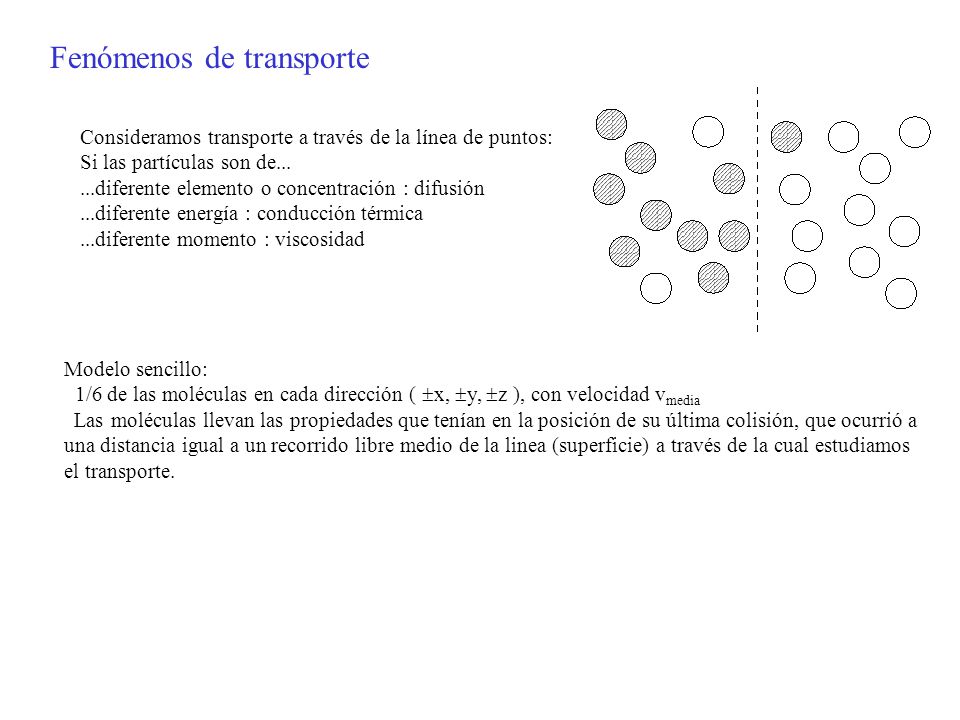 Fenómenos de transporte

Consideramos transporte a través de la línea de puntos:
Si las partículas son de...
...diferente elemento o concentración : difusión
...diferente energía : conducción térmica
...diferente momento : viscosidad

Modelo sencillo:
1/6 de las moléculas en cada dirección ( $\pm$x, $\pm$y, $\pm$z ), con velocidad $v_{media}$
Las moléculas llevan las propiedades que tenían en la posición de su última colisión, que ocurrió a una distancia igual a un recorrido libre medio de la linea (superficie) a través de la cual estudiamos el transporte.